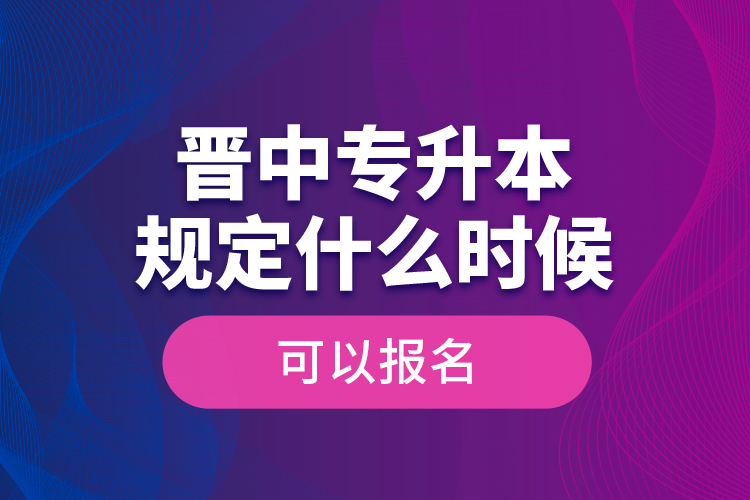 晋中专升本
规定什么时候

可以报名